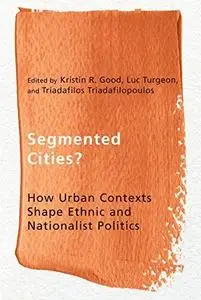 Edited by Kristin R. Good, Luc Turgeon, and Triadafilos Triadafilopoulos

Segmented Cities?

How Urban Contexts Shape Ethnic and Nationalist Politics